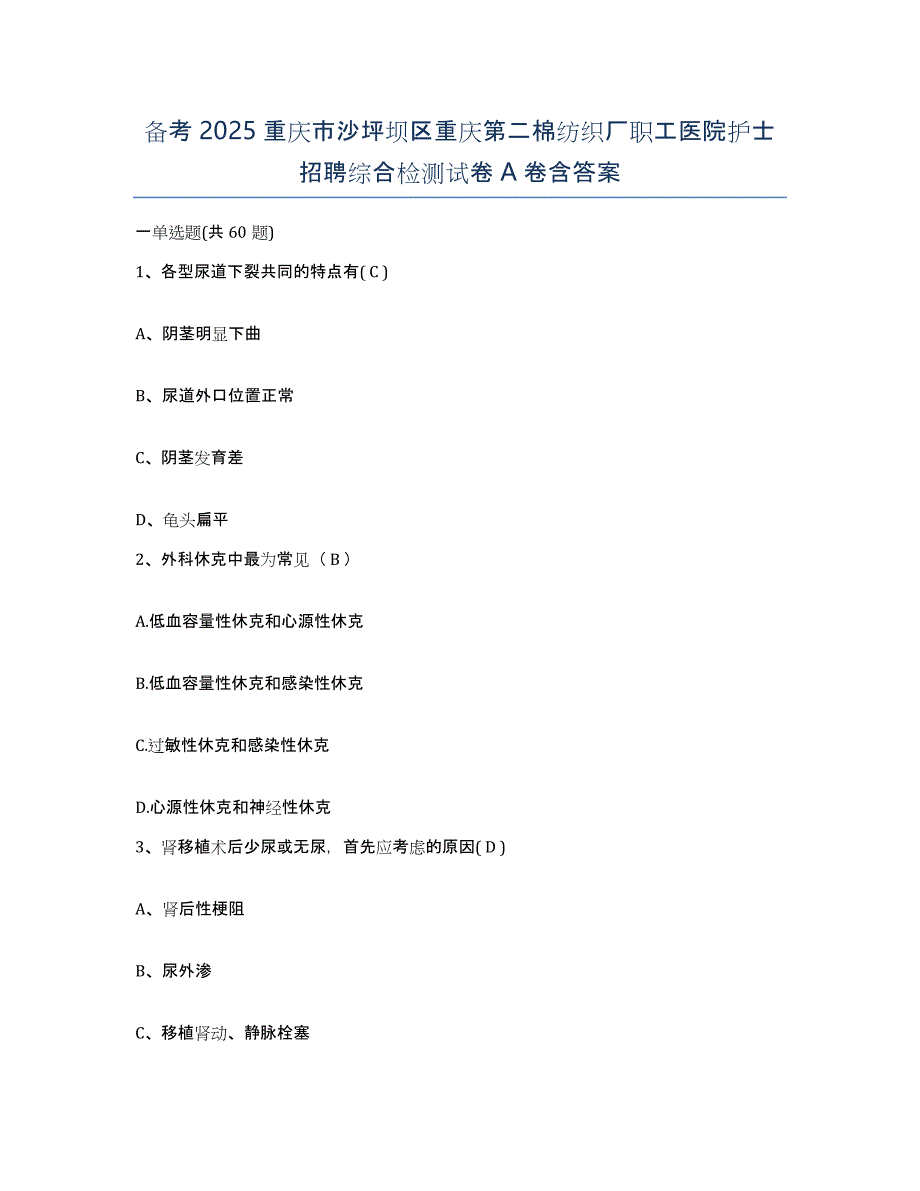 备考 2025 重庆市沙坪坝区重庆第二棉纺织厂职工医院护士招聘综合检测试卷 A 卷含答案

一单选题(共 60 题)

1、各型尿道下裂共同的特点有( C )

A、阴茎明显下曲

B、尿道外口位置正常

C、阴茎发育差

D、龟头扁平

2、外科休克中最为常见（ B ）

A.低血容量性休克和心源性休克

B.低血容量性休克和感染性休克

C.过敏性休克和感染性休克

D.心源性休克和神经性休克

3、肾移植术后少尿或无尿，首先应考虑的原因( D )

A、肾后性梗阻

B、尿外渗

C、移植肾动、静脉栓塞